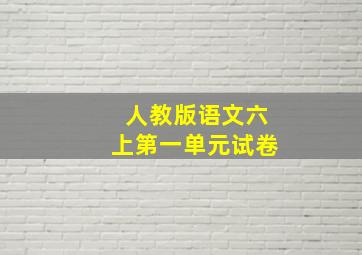 人教版语文六上第一单元试卷